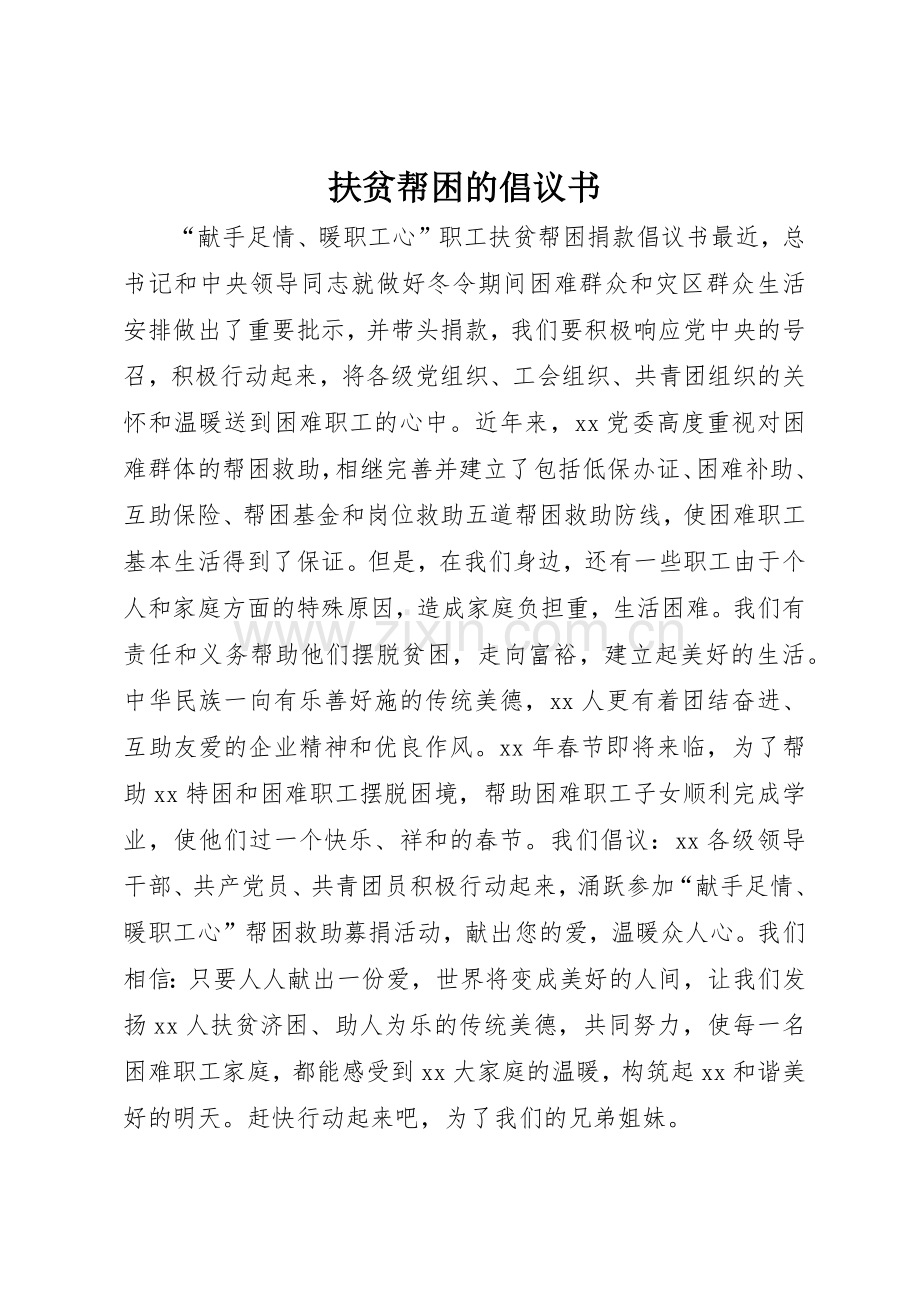 扶贫帮困的倡议书

“献手足情、暖职工心”职工扶贫帮困捐款倡议书最近，总书记和中央领导同志就做好冬令期间困难群众和灾区群众生活安排做出了重要批示，并带头捐款，我们要积极响应党中央的号召，积极行动起来，将各级党组织、工会组织、共青团组织的关怀和温暖送到困难职工的心中。近年来，xx党委高度重视对困难群体的帮困救助，相继完善并建立了包括低保办证、困难补助、互助保险、帮困基金和岗位救助五道帮困救助防线，使困难职工基本生活得到了保证。但是，在我们身边，还有一些职工由于个人和家庭方面的特殊原因，造成家庭负担重，生活困难。我们有责任和义务帮助他们摆脱贫困，走向富裕，建立起美好的生活。中华民族一向有乐善好施的传统美德，xx人更有着团结奋进、互助友爱的企业精神和优良作风。xx年春节即将来临，为了帮助xx特困和困难职工摆脱困境，帮助困难职工子女顺利完成学业，使他们过一个快乐、祥和的春节。我们倡议：xx各级领导干部、共产党员、共青团员积极行动起来，涌跃参加“献手足情、暖职工心”帮困救助募捐活动，献出您的爱，温暖众人心。我们相信：只要人人献出一份爱，世界将变成美好的人间，让我们发扬xx人扶贫济困、助人为乐的传统美德，共同努力，使每一名困难职工家庭，都能感受到xx大家庭的温暖，构筑起xx和谐美好的明天。赶快行动起来吧，为了我们的兄弟姐妹。

www.zixin.com.cn